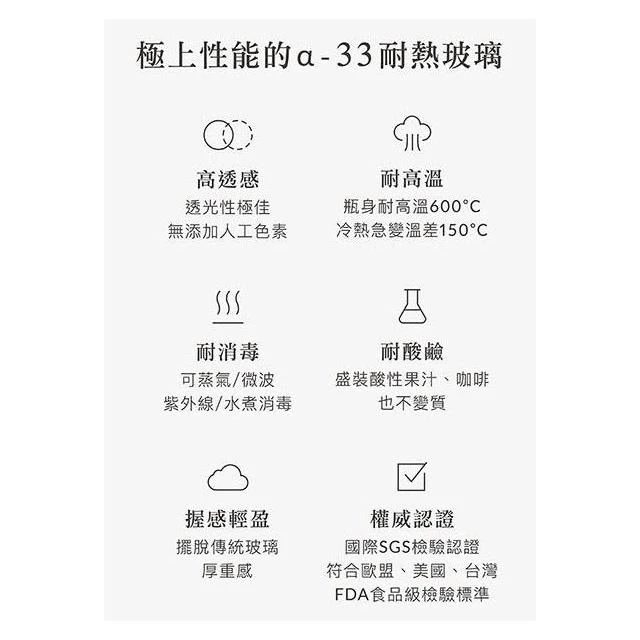 極上性能的α-33耐熱玻璃

高透感
透光性極佳
無添加人工色素

耐高溫
瓶身耐高溫600°C
冷熱急變溫差150°C

耐消毒
可蒸氣/微波
紫外線/水煮消毒

耐酸鹼
盛裝酸性果汁、咖啡
也不變質

握感輕盈
擺脫傳統玻璃
厚重感

權威認證
國際SGS檢驗認證
符合歐盟、美國、台灣
FDA食品級檢驗標準